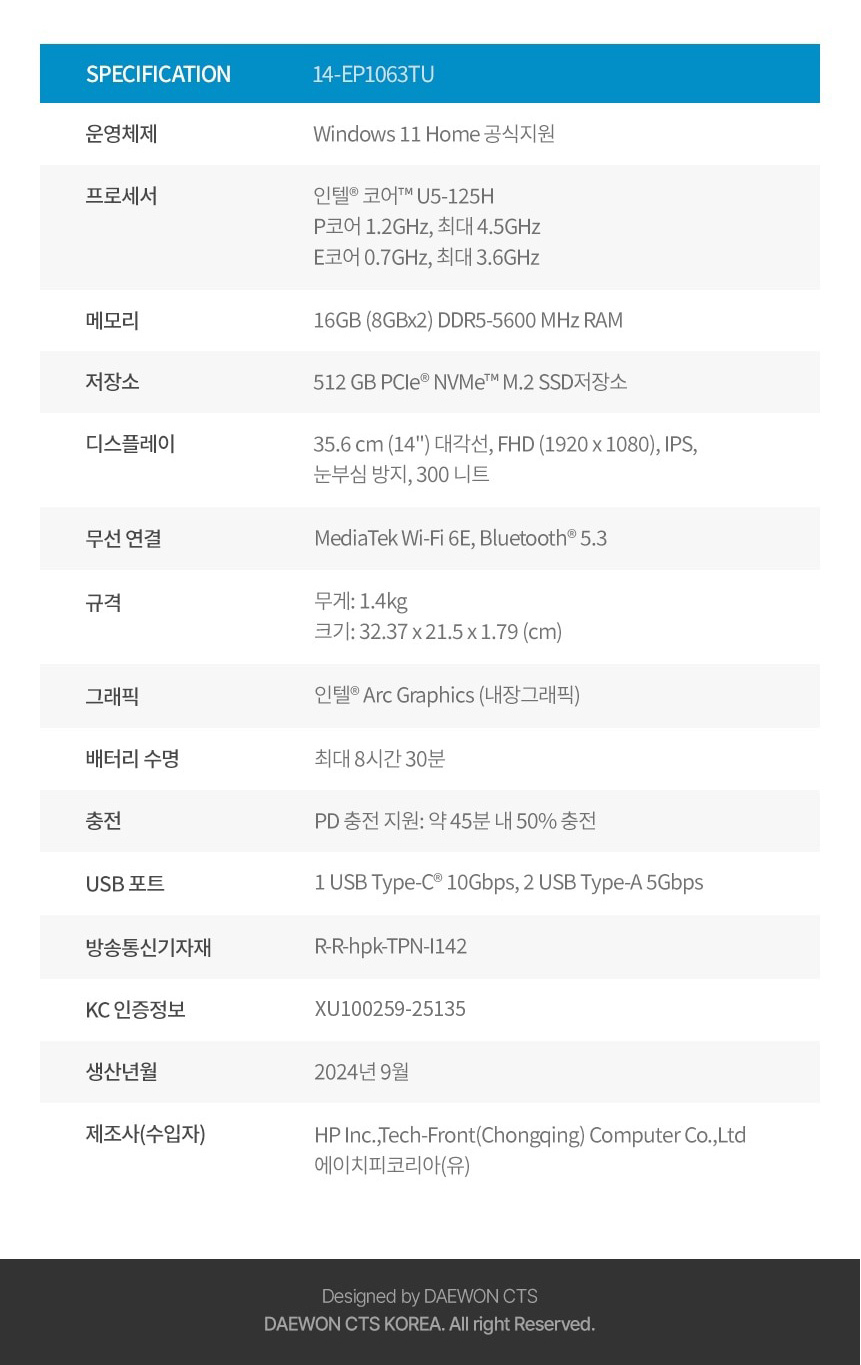 | SPECIFICATION | 14-EP1063TU |
|---|---|
| 운영체제 | Windows 11 Home 공식지원 |
| 프로세서 | 인텔® 코어™ U5-125H P코어 1.2GHz, 최대 4.5GHz E코어 0.7GHz, 최대 3.6GHz |
| 메모리 | 16GB (8GBx2) DDR5-5600 MHz RAM |
| 저장소 | 512 GB PCIe® NVMe™ M.2 SSD저장소 |
| 디스플레이 | 35.6 cm (14") 대각선, FHD (1920 x 1080), IPS, 눈부심 방지, 300 니트 |
| 무선 연결 | MediaTek Wi-Fi 6E, Bluetooth® 5.3 |
| 규격 | 무게: 1.4kg 크기: 32.37 x 21.5 x 1.79 (cm) |
| 그래픽 | 인텔® Arc Graphics (내장그래픽) |
| 배터리 수명 | 최대 8시간 30분 |
| 충전 | PD 충전 지원: 약 45분 내 50% 충전 |
| USB 포트 | 1 USB Type-C® 10Gbps, 2 USB Type-A 5Gbps |
| 방송통신기자재 | R-R-hpk-TPN-I142 |
| KC 인증정보 | XU100259-25135 |
| 생산년월 | 2024년 9월 |
| 제조사(수입자) | HP Inc.,Tech-Front(Chongqing) Computer Co.,Ltd 에이치피코리아(유) |

Designed by DAEWON CTS
DAEWON CTS KOREA. All right Reserved.